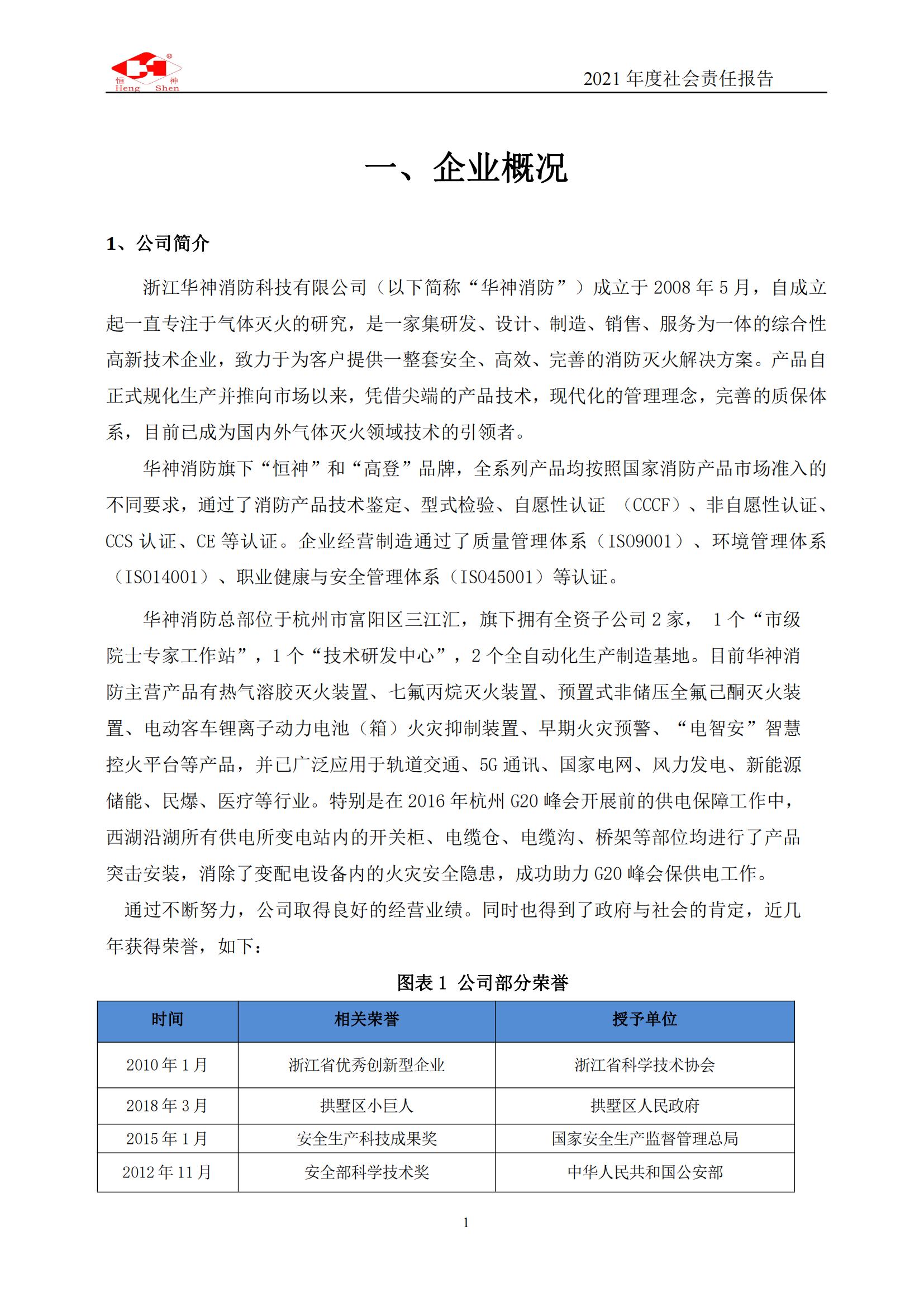 恒 神
Heng Shen

2021 年度社会责任报告

一、企业概况

1、公司简介

浙江华神消防科技有限公司（以下简称“华神消防”）成立于 2008 年 5 月，自成立起一直专注于气体灭火的研究，是一家集研发、设计、制造、销售、服务为一体的综合性高新技术企业，致力于为客户提供一整套安全、高效、完善的消防灭火解决方案。产品自正式规化生产并推向市场以来，凭借尖端的产品技术，现代化的管理理念，完善的质保体系，目前已成为国内外气体灭火领域技术的引领者。

华神消防旗下“恒神”和“高登”品牌，全系列产品均按照国家消防产品市场准入的不同要求，通过了消防产品技术鉴定、型式检验、自愿性认证 （CCCF）、非自愿性认证、CCS 认证、CE 等认证。企业经营制造通过了质量管理体系（ISO9001）、环境管理体系（ISO14001）、职业健康与安全管理体系（ISO45001）等认证。

华神消防总部位于杭州市富阳区三江汇，旗下拥有全资子公司 2 家， 1 个“市级院士专家工作站”，1 个“技术研发中心”，2 个全自动化生产制造基地。目前华神消防主营产品有热气溶胶灭火装置、七氟丙烷灭火装置、预置式非储压全氟己酮灭火装置、电动客车锂离子动力电池（箱）火灾抑制装置、早期火灾预警、“电智安”智慧控火平台等产品，并已广泛应用于轨道交通、5G 通讯、国家电网、风力发电、新能源储能、民爆、医疗等行业。特别是在 2016 年杭州 G20 峰会开展前的供电保障工作中，西湖沿湖所有供电所变电站内的开关柜、电缆仓、电缆沟、桥架等部位均进行了产品突击安装，消除了变配电设备内的火灾安全隐患，成功助力 G20 峰会保供电工作。

通过不断努力，公司取得良好的经营业绩。同时也得到了政府与社会的肯定，近几年获得荣誉，如下：

图表 1 公司部分荣誉

| 时间 | 相关荣誉 | 授予单位 |
|---|---|---|
| 2010 年 1 月 | 浙江省优秀创新型企业 | 浙江省科学技术协会 |
| 2018 年 3 月 | 拱墅区小巨人 | 拱墅区人民政府 |
| 2015 年 1 月 | 安全生产科技成果奖 | 国家安全生产监督管理总局 |
| 2012 年 11 月 | 安全部科学技术奖 | 中华人民共和国公安部 |

1